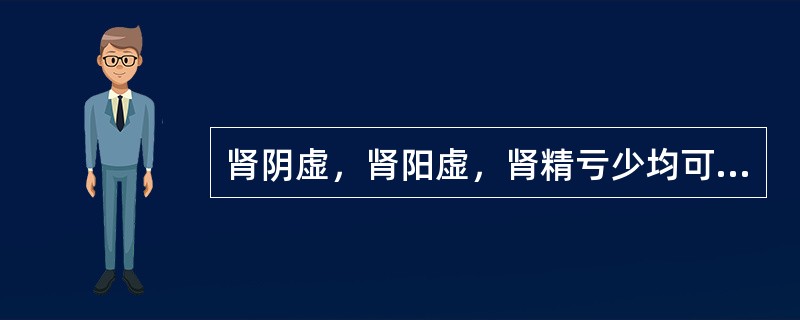 肾阴虚，肾阳虚，肾精亏少均可...